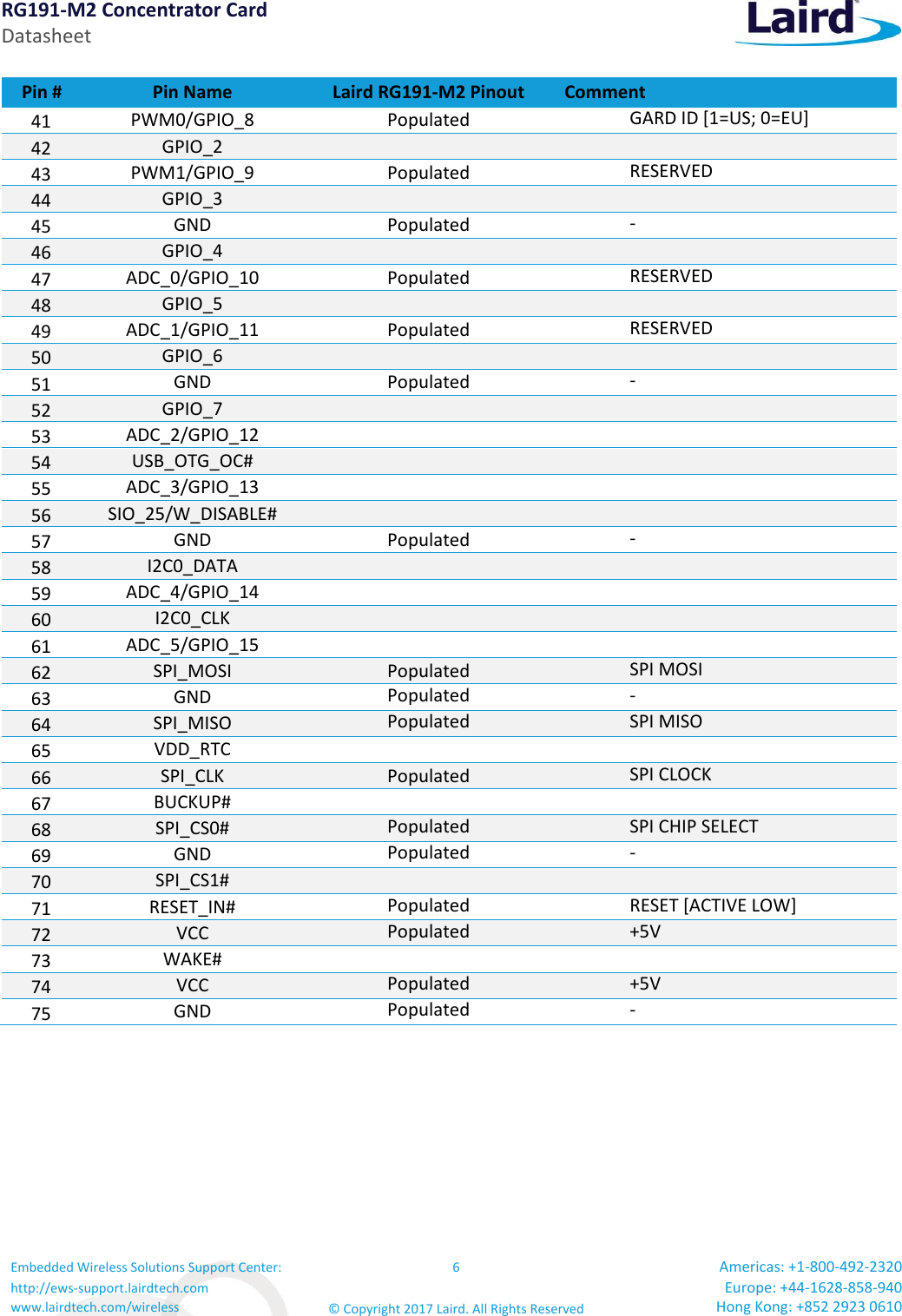 RG191-M2 Concentrator Card
Datasheet

Laird

| Pin # | Pin Name | Laird RG191-M2 Pinout | Comment |
|---|---|---|---|
| 41 | PWM0/GPIO_8 | Populated | GARD ID [1=US; 0=EU] |
| 42 | GPIO_2 | | |
| 43 | PWM1/GPIO_9 | Populated | RESERVED |
| 44 | GPIO_3 | | |
| 45 | GND | Populated | - |
| 46 | GPIO_4 | | |
| 47 | ADC_0/GPIO_10 | Populated | RESERVED |
| 48 | GPIO_5 | | |
| 49 | ADC_1/GPIO_11 | Populated | RESERVED |
| 50 | GPIO_6 | | |
| 51 | GND | Populated | - |
| 52 | GPIO_7 | | |
| 53 | ADC_2/GPIO_12 | | |
| 54 | USB_OTG_OC# | | |
| 55 | ADC_3/GPIO_13 | | |
| 56 | SIO_25/W_DISABLE# | | |
| 57 | GND | Populated | - |
| 58 | I2C0_DATA | | |
| 59 | ADC_4/GPIO_14 | | |
| 60 | I2C0_CLK | | |
| 61 | ADC_5/GPIO_15 | | |
| 62 | SPI_MOSI | Populated | SPI MOSI |
| 63 | GND | Populated | - |
| 64 | SPI_MISO | Populated | SPI MISO |
| 65 | VDD_RTC | | |
| 66 | SPI_CLK | Populated | SPI CLOCK |
| 67 | BUCKUP# | | |
| 68 | SPI_CS0# | Populated | SPI CHIP SELECT |
| 69 | GND | Populated | - |
| 70 | SPI_CS1# | | |
| 71 | RESET_IN# | Populated | RESET [ACTIVE LOW] |
| 72 | VCC | Populated | +5V |
| 73 | WAKE# | | |
| 74 | VCC | Populated | +5V |
| 75 | GND | Populated | - |

Embedded Wireless Solutions Support Center:
http://ews-support.lairdtech.com
www.lairdtech.com/wireless

6

© Copyright 2017 Laird. All Rights Reserved

Americas: +1-800-492-2320
Europe: +44-1628-858-940
Hong Kong: +852 2923 0610